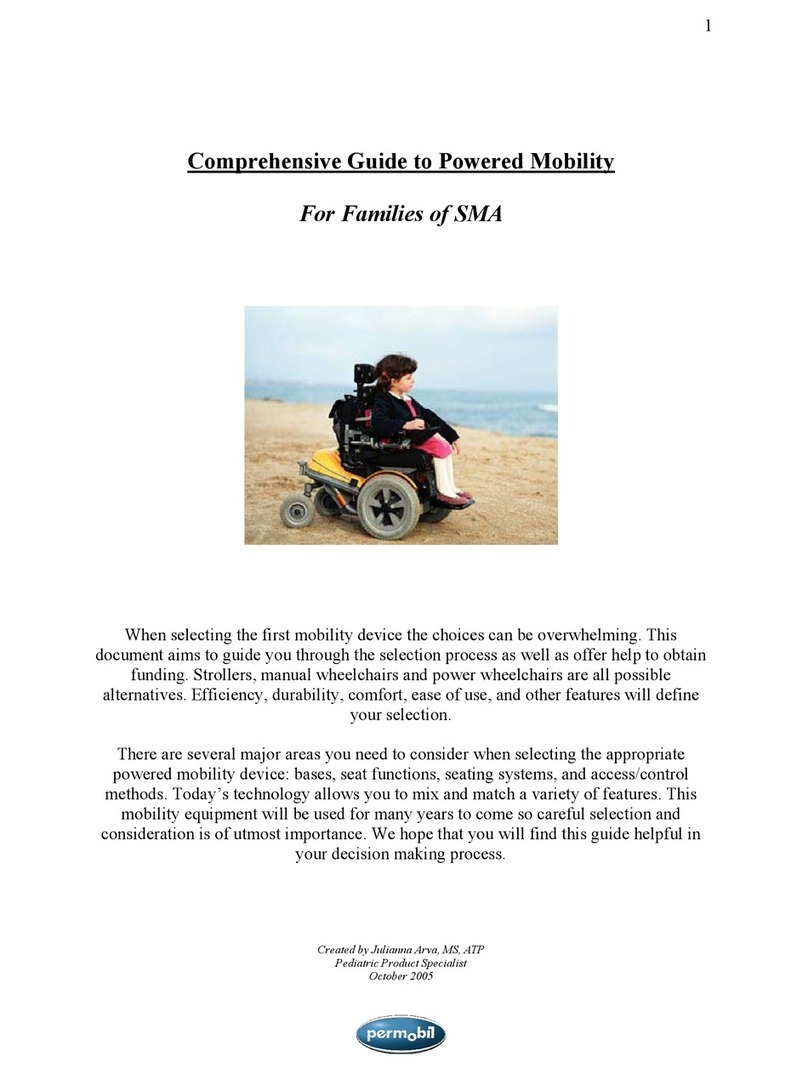 1

Comprehensive Guide to Powered Mobility

For Families of SMA

When selecting the first mobility device the choices can be overwhelming. This document aims to guide you through the selection process as well as offer help to obtain funding. Strollers, manual wheelchairs and power wheelchairs are all possible alternatives. Efficiency, durability, comfort, ease of use, and other features will define your selection.

There are several major areas you need to consider when selecting the appropriate powered mobility device: bases, seat functions, seating systems, and access/control methods. Today's technology allows you to mix and match a variety of features. This mobility equipment will be used for many years to come so careful selection and consideration is of utmost importance. We hope that you will find this guide helpful in your decision making process.

Created by Julianna Arva, MS, ATP
Pediatric Product Specialist
October 2005

permobil